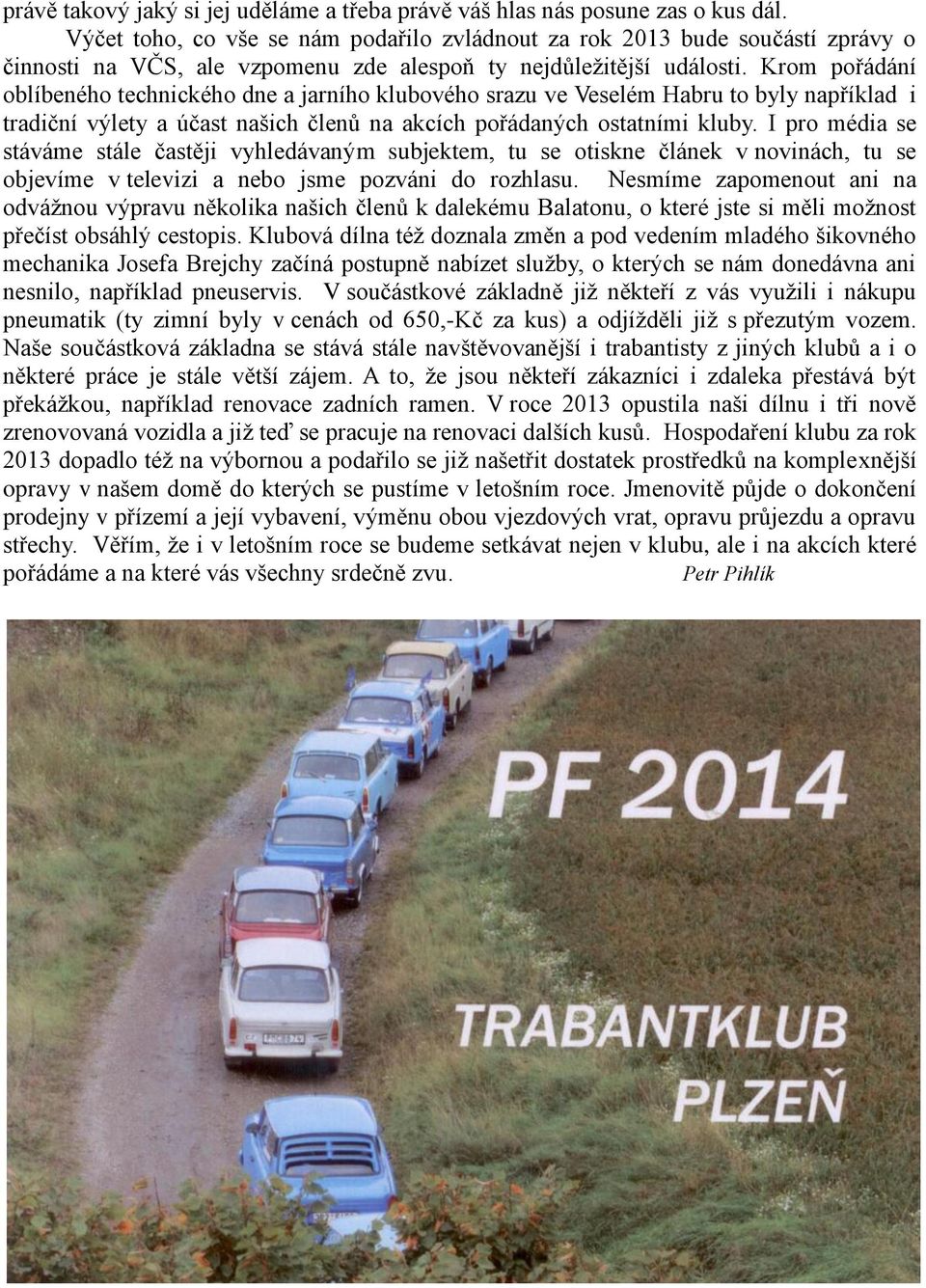 právě takový jaký si jej uděláme a třeba právě váš hlas nás posune zas o kus dál.

Výčet toho, co vše se nám podařilo zvládnout za rok 2013 bude součástí zprávy o činnosti na VČS, ale vzpomenu zde alespoň ty nejdůležitější události. Krom pořádání oblíbeného technického dne a jarního klubového srazu ve Veselém Habru to byly například i tradiční výlety a účast našich členů na akcích pořádaných ostatními kluby. I pro média se stáváme stále častěji vyhledávaným subjektem, tu se otiskne článek v novinách, tu se objevíme v televizi a nebo jsme pozváni do rozhlasu. Nesmíme zapomenout ani na odvážnou výpravu několika našich členů k dalekému Balatonu, o které jste si měli možnost přečíst obsáhlý cestopis. Klubová dílna též doznala změn a pod vedením mladého šikovného mechanika Josefa Brejchy začíná postupně nabízet služby, o kterých se nám donedávna ani nesnilo, například pneuservis. V součástkové základně již někteří z vás využili i nákupu pneumatik (ty zimní byly v cenách od 650,-Kč za kus) a odjížděli již s přezutým vozem. Naše součástková základna se stává stále navštěvovanější i trabantisty z jiných klubů a i o některé práce je stále větší zájem. A to, že jsou někteří zákazníci i zdaleka přestává být překážkou, například renovace zadních ramen. V roce 2013 opustila naši dílnu i tři nově zrenovovaná vozidla a již teď se pracuje na renovaci dalších kusů. Hospodaření klubu za rok 2013 dopadlo též na výbornou a podařilo se již našetřit dostatek prostředků na komplexnější opravy v našem domě do kterých se pustíme v letošním roce. Jmenovitě půjde o dokončení prodejny v přízemí a její vybavení, výměnu obou vjezdových vrat, opravu průjezdu a opravu střechy. Věřím, že i v letošním roce se budeme setkávat nejen v klubu, ale i na akcích které pořádáme a na které vás všechny srdečně zvu. Petr Pihlík

PF 2014

TRABANTKLUB PLZEŇ